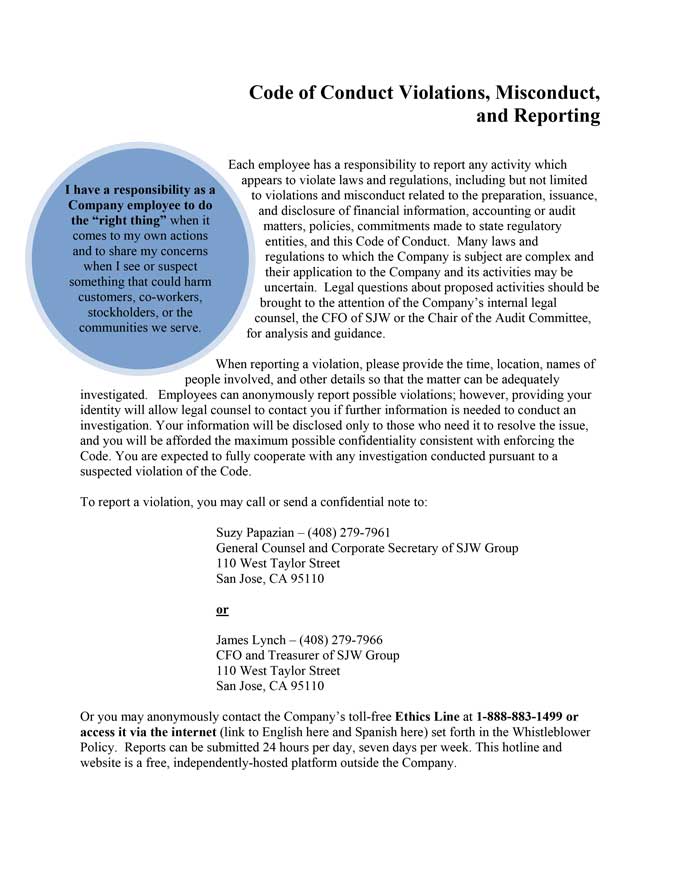 Code of Conduct Violations, Misconduct, and Reporting

I have a responsibility as a Company employee to do the "right thing" when it comes to my own actions and to share my concerns when I see or suspect something that could harm customers, co-workers, stockholders, or the communities we serve.

Each employee has a responsibility to report any activity which appears to violate laws and regulations, including but not limited to violations and misconduct related to the preparation, issuance, and disclosure of financial information, accounting or audit matters, policies, commitments made to state regulatory entities, and this Code of Conduct. Many laws and regulations to which the Company is subject are complex and their application to the Company and its activities may be uncertain. Legal questions about proposed activities should be brought to the attention of the Company's internal legal counsel, the CFO of SJW or the Chair of the Audit Committee, for analysis and guidance.

When reporting a violation, please provide the time, location, names of people involved, and other details so that the matter can be adequately investigated. Employees can anonymously report possible violations; however, providing your identity will allow legal counsel to contact you if further information is needed to conduct an investigation. Your information will be disclosed only to those who need it to resolve the issue, and you will be afforded the maximum possible confidentiality consistent with enforcing the Code. You are expected to fully cooperate with any investigation conducted pursuant to a suspected violation of the Code.

To report a violation, you may call or send a confidential note to:

Suzy Papazian – (408) 279-7961
General Counsel and Corporate Secretary of SJW Group
110 West Taylor Street
San Jose, CA 95110

or

James Lynch – (408) 279-7966
CFO and Treasurer of SJW Group
110 West Taylor Street
San Jose, CA 95110

Or you may anonymously contact the Company's toll-free Ethics Line at 1-888-883-1499 or access it via the internet (link to English here and Spanish here) set forth in the Whistleblower Policy. Reports can be submitted 24 hours per day, seven days per week. This hotline and website is a free, independently-hosted platform outside the Company.